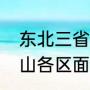 东北三省
山各区面